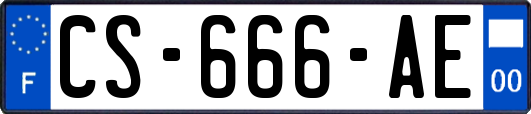 F
CS-666-AE
00